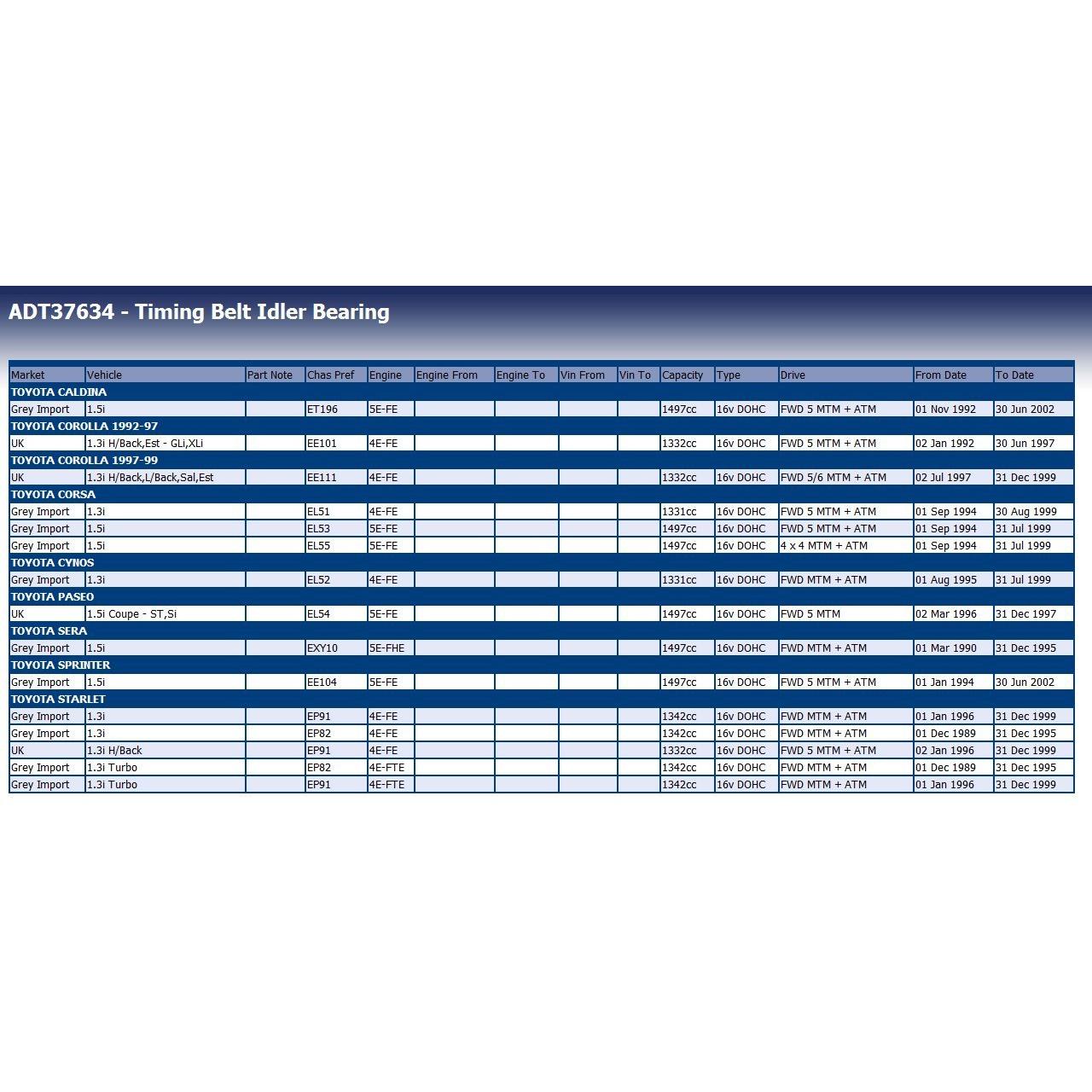 ADT37634 - Timing Belt Idler Bearing

| Market | Vehicle | Part Note | Chas Pref | Engine | Engine From | Engine To | Vin From | Vin To | Capacity | Type | Drive | From Date | To Date |
|---|---|---|---|---|---|---|---|---|---|---|---|---|---|
| TOYOTA CALDINA | | | | | | | | | | | | | |
| Grey Import | 1.5i | | ET196 | 5E-FE | | | | | 1497cc | 16v DOHC | FWD 5 MTM + ATM | 01 Nov 1992 | 30 Jun 2002 |
| TOYOTA COROLLA 1992-97 | | | | | | | | | | | | | |
| UK | 1.3i H/Back,Est - GLi,XLi | | EE101 | 4E-FE | | | | | 1332cc | 16v DOHC | FWD 5 MTM + ATM | 02 Jan 1992 | 30 Jun 1997 |
| TOYOTA COROLLA 1997-99 | | | | | | | | | | | | | |
| UK | 1.3i H/Back,L/Back,Sal,Est | | EE111 | 4E-FE | | | | | 1332cc | 16v DOHC | FWD 5/6 MTM + ATM | 02 Jul 1997 | 31 Dec 1999 |
| TOYOTA CORSA | | | | | | | | | | | | | |
| Grey Import | 1.3i | | EL51 | 4E-FE | | | | | 1331cc | 16v DOHC | FWD 5 MTM + ATM | 01 Sep 1994 | 30 Aug 1999 |
| Grey Import | 1.5i | | EL53 | 5E-FE | | | | | 1497cc | 16v DOHC | FWD 5 MTM + ATM | 01 Sep 1994 | 31 Jul 1999 |
| Grey Import | 1.5i | | EL55 | 5E-FE | | | | | 1497cc | 16v DOHC | 4 x 4 MTM + ATM | 01 Sep 1994 | 31 Jul 1999 |
| TOYOTA CYNOS | | | | | | | | | | | | | |
| Grey Import | 1.3i | | EL52 | 4E-FE | | | | | 1331cc | 16v DOHC | FWD MTM + ATM | 01 Aug 1995 | 31 Jul 1999 |
| TOYOTA PASEO | | | | | | | | | | | | | |
| UK | 1.5i Coupe - ST,Si | | EL54 | 5E-FE | | | | | 1497cc | 16v DOHC | FWD 5 MTM | 02 Mar 1996 | 31 Dec 1997 |
| TOYOTA SERA | | | | | | | | | | | | | |
| Grey Import | 1.5i | | EXY10 | 5E-FHE | | | | | 1497cc | 16v DOHC | FWD MTM + ATM | 01 Mar 1990 | 31 Dec 1995 |
| TOYOTA SPRINTER | | | | | | | | | | | | | |
| Grey Import | 1.5i | | EE104 | 5E-FE | | | | | 1497cc | 16v DOHC | FWD 5 MTM + ATM | 01 Jan 1994 | 30 Jun 2002 |
| TOYOTA STARLET | | | | | | | | | | | | | |
| Grey Import | 1.3i | | EP91 | 4E-FE | | | | | 1342cc | 16v DOHC | FWD MTM + ATM | 01 Jan 1996 | 31 Dec 1999 |
| Grey Import | 1.3i | | EP82 | 4E-FE | | | | | 1342cc | 16v DOHC | FWD MTM + ATM | 01 Dec 1989 | 31 Dec 1995 |
| UK | 1.3i H/Back | | EP91 | 4E-FE | | | | | 1332cc | 16v DOHC | FWD 5 MTM + ATM | 02 Jan 1996 | 31 Dec 1999 |
| Grey Import | 1.3i Turbo | | EP82 | 4E-FTE | | | | | 1342cc | 16v DOHC | FWD MTM + ATM | 01 Dec 1989 | 31 Dec 1995 |
| Grey Import | 1.3i Turbo | | EP91 | 4E-FTE | | | | | 1342cc | 16v DOHC | FWD MTM + ATM | 01 Jan 1996 | 31 Dec 1999 |